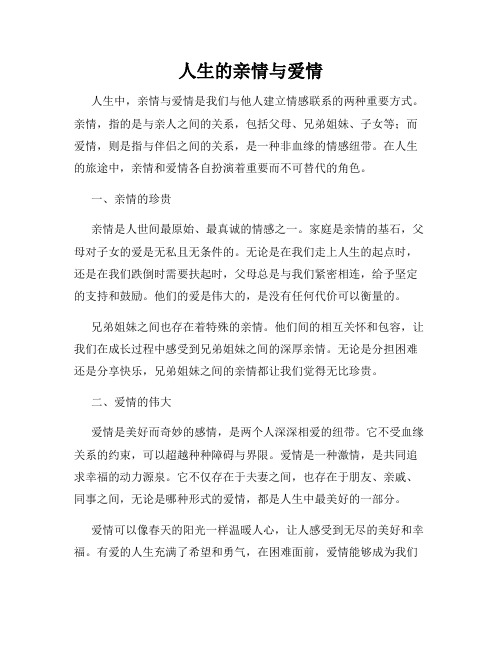 人生的亲情与爱情

人生中，亲情与爱情是我们与他人建立情感联系的两种重要方式。亲情，指的是与亲人之间的关系，包括父母、兄弟姐妹、子女等；而爱情，则是指与伴侣之间的关系，是一种非血缘的情感纽带。在人生的旅途中，亲情和爱情各自扮演着重要而不可替代的角色。

一、亲情的珍贵

亲情是人世间最原始、最真诚的情感之一。家庭是亲情的基石，父母对子女的爱是无私且无条件的。无论是在我们走上人生的起点时，还是在我们跌倒时需要扶起时，父母总是与我们紧密相连，给予坚定的支持和鼓励。他们的爱是伟大的，是没有任何代价可以衡量的。

兄弟姐妹之间也存在着特殊的亲情。他们间的相互关怀和包容，让我们在成长过程中感受到兄弟姐妹之间的深厚亲情。无论是分担困难还是分享快乐，兄弟姐妹之间的亲情都让我们觉得无比珍贵。

二、爱情的伟大

爱情是美好而奇妙的感情，是两个人深深相爱的纽带。它不受血缘关系的约束，可以超越种种障碍与界限。爱情是一种激情，是共同追求幸福的动力源泉。它不仅存在于夫妻之间，也存在于朋友、亲戚、同事之间，无论是哪种形式的爱情，都是人生中最美好的一部分。

爱情可以像春天的阳光一样温暖人心，让人感受到无尽的美好和幸福。有爱的人生充满了希望和勇气，在困难面前，爱情能够成为我们